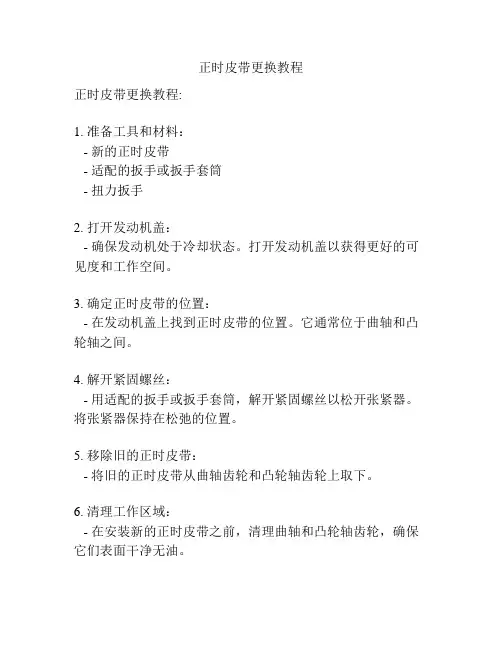 正时皮带更换教程

正时皮带更换教程:

1. 准备工具和材料：
- 新的正时皮带
- 适配的扳手或扳手套筒
- 扭力扳手

2. 打开发动机盖：
- 确保发动机处于冷却状态。打开发动机盖以获得更好的可见度和工作空间。

3. 确定正时皮带的位置：
- 在发动机盖上找到正时皮带的位置。它通常位于曲轴和凸轮轴之间。

4. 解开紧固螺丝：
- 用适配的扳手或扳手套筒，解开紧固螺丝以松开张紧器。将张紧器保持在松弛的位置。

5. 移除旧的正时皮带：
- 将旧的正时皮带从曲轴齿轮和凸轮轴齿轮上取下。

6. 清理工作区域：
- 在安装新的正时皮带之前，清理曲轴和凸轮轴齿轮，确保它们表面干净无油。